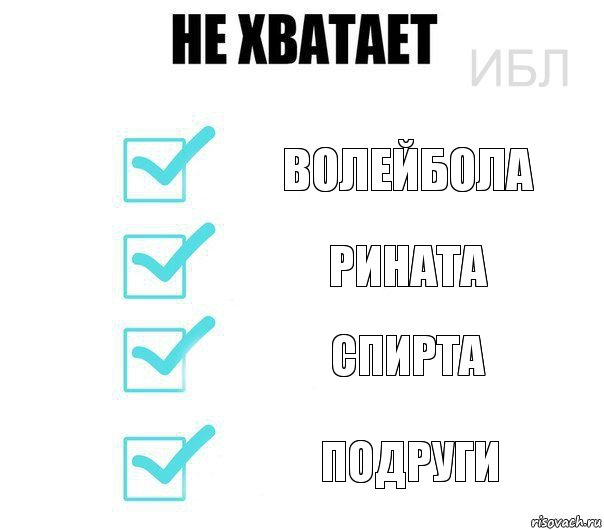 НЕ ХВАТАЕТ

ИБЛ

ВОЛЕЙБОЛА

РИНАТА

СПИРТА

ПОДРУГИ

risovach.ru